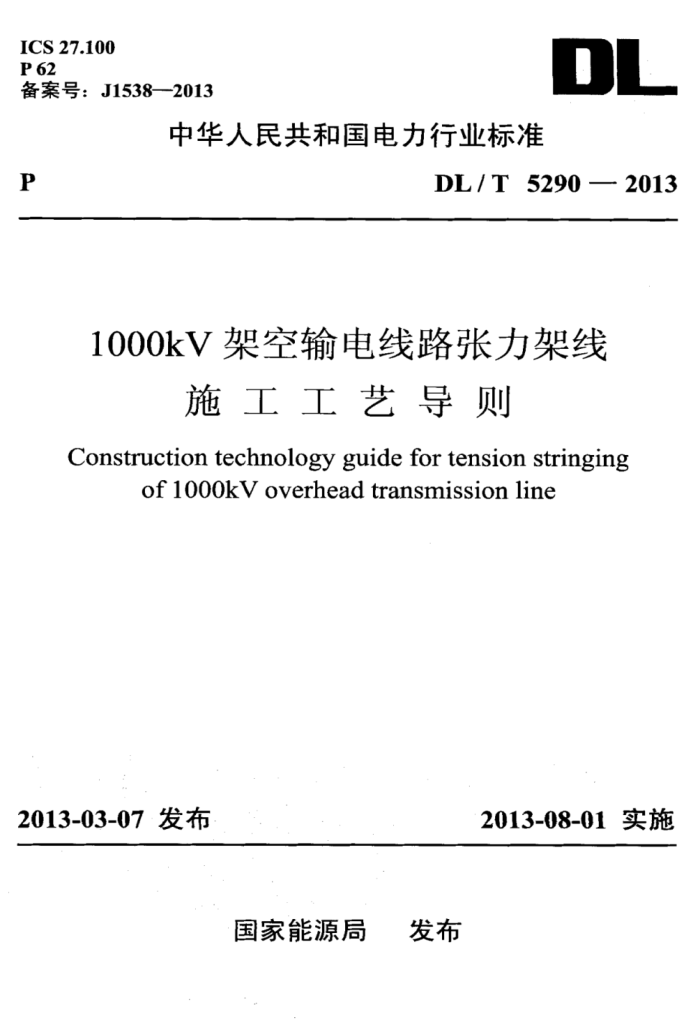 ICS 27.100
P 62
备案号：J1538—2013

DL

中华人民共和国电力行业标准

P

DL / T 5290 — 2013

1000kV 架空输电线路张力架线
施 工 工 艺 导 则

Construction technology guide for tension stringing of 1000kV overhead transmission line

2013-03-07 发布

2013-08-01 实施

国家能源局 发布